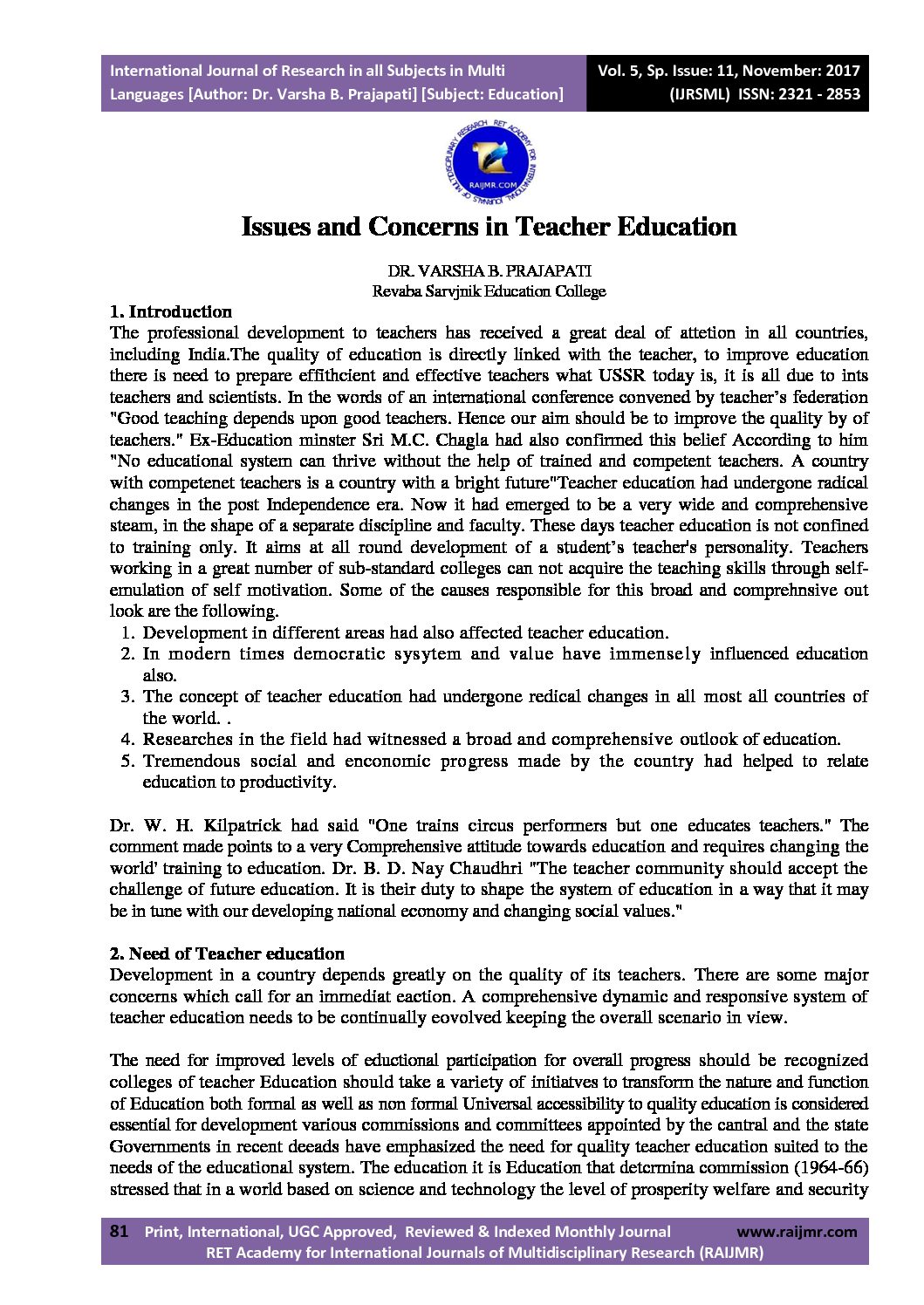 International Journal of Research in all Subjects in Multi Languages [Author: Dr. Varsha B. Prajapati] [Subject: Education]

Vol. 5, Sp. Issue: 11, November: 2017 (IJRSML) ISSN: 2321 - 2853

RAIJMR.COM

Issues and Concerns in Teacher Education

DR. VARSHA B. PRAJAPATI
Revaba Sarvjnik Education College

1. Introduction
The professional development to teachers has received a great deal of attetion in all countries, including India.The quality of education is directly linked with the teacher, to improve education there is need to prepare effithcient and effective teachers what USSR today is, it is all due to ints teachers and scientists. In the words of an international conference convened by teacher's federation "Good teaching depends upon good teachers. Hence our aim should be to improve the quality by of teachers." Ex-Education minster Sri M.C. Chagla had also confirmed this belief According to him "No educational system can thrive without the help of trained and competent teachers. A country with competenet teachers is a country with a bright future"Teacher education had undergone radical changes in the post Independence era. Now it had emerged to be a very wide and comprehensive steam, in the shape of a separate discipline and faculty. These days teacher education is not confined to training only. It aims at all round development of a student's teacher's personality. Teachers working in a great number of sub-standard colleges can not acquire the teaching skills through self-emulation of self motivation. Some of the causes responsible for this broad and comprehnsive out look are the following.
1. Development in different areas had also affected teacher education.
2. In modern times democratic sysytem and value have immensely influenced education also.
3. The concept of teacher education had undergone redical changes in all most all countries of the world. .
4. Researches in the field had witnessed a broad and comprehensive outlook of education.
5. Tremendous social and enconomic progress made by the country had helped to relate education to productivity.

Dr. W. H. Kilpatrick had said "One trains circus performers but one educates teachers." The comment made points to a very Comprehensive attitude towards education and requires changing the world' training to education. Dr. B. D. Nay Chaudhri "The teacher community should accept the challenge of future education. It is their duty to shape the system of education in a way that it may be in tune with our developing national economy and changing social values."

2. Need of Teacher education
Development in a country depends greatly on the quality of its teachers. There are some major concerns which call for an immediat eaction. A comprehensive dynamic and responsive system of teacher education needs to be continually eovolved keeping the overall scenario in view.

The need for improved levels of eductional participation for overall progress should be recognized colleges of teacher Education should take a variety of initiatves to transform the nature and function of Education both formal as well as non formal Universal accessibility to quality education is considered essential for development various commissions and committees appointed by the cantral and the state Governments in recent deeads have emphasized the need for quality teacher education suited to the needs of the educational system. The education it is Education that determina commission (1964-66) stressed that in a world based on science and technology the level of prosperity welfare and security

81 Print, International, UGC Approved, Reviewed & Indexed Monthly Journal www.raijmr.com
RET Academy for International Journals of Multidisciplinary Research (RAIJMR)